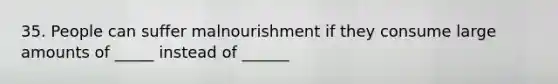 35. People can suffer malnourishment if they consume large amounts of _____ instead of ______